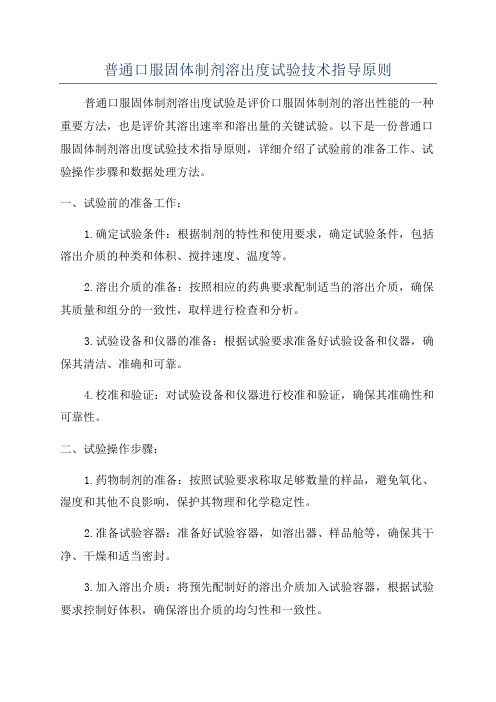 普通口服固体制剂溶出度试验技术指导原则

普通口服固体制剂溶出度试验是评价口服固体制剂的溶出性能的一种重要方法，也是评价其溶出速率和溶出量的关键试验。以下是一份普通口服固体制剂溶出度试验技术指导原则，详细介绍了试验前的准备工作、试验操作步骤和数据处理方法。

一、试验前的准备工作：

1.确定试验条件：根据制剂的特性和使用要求，确定试验条件，包括溶出介质的种类和体积、搅拌速度、温度等。

2.溶出介质的准备：按照相应的药典要求配制适当的溶出介质，确保其质量和组分的一致性，取样进行检查和分析。

3.试验设备和仪器的准备：根据试验要求准备好试验设备和仪器，确保其清洁、准确和可靠。

4.校准和验证：对试验设备和仪器进行校准和验证，确保其准确性和可靠性。

二、试验操作步骤：

1.药物制剂的准备：按照试验要求称取足够数量的样品，避免氧化、湿度和其他不良影响，保护其物理和化学稳定性。

2.准备试验容器：准备好试验容器，如溶出器、样品舱等，确保其干净、干燥和适当密封。

3.加入溶出介质：将预先配制好的溶出介质加入试验容器，根据试验要求控制好体积，确保溶出介质的均匀性和一致性。